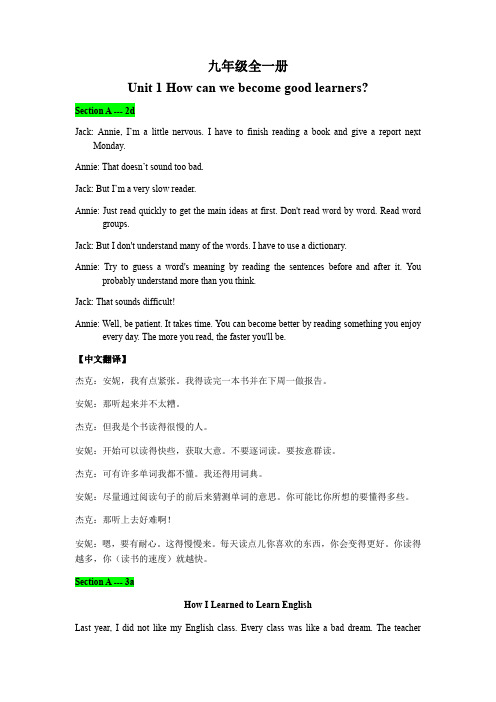 九年级全一册

Unit 1 How can we become good learners?

Section A --- 2d

Jack: Annie, I'm a little nervous. I have to finish reading a book and give a report next Monday.

Annie: That doesn't sound too bad.

Jack: But I'm a very slow reader.

Annie: Just read quickly to get the main ideas at first. Don't read word by word. Read word groups.

Jack: But I don't understand many of the words. I have to use a dictionary.

Annie: Try to guess a word's meaning by reading the sentences before and after it. You probably understand more than you think.

Jack: That sounds difficult!

Annie: Well, be patient. It takes time. You can become better by reading something you enjoy every day. The more you read, the faster you'll be.

【中文翻译】

杰克：安妮，我有点紧张。我得读完一本书并在下周一做报告。

安妮：那听起来并不太糟。

杰克：但我是个书读得很慢的人。

安妮：开始可以读得快些，获取大意。不要逐词读。要按意群读。

杰克：可有许多单词我都不懂。我还得用词典。

安妮：尽量通过阅读句子的前后来猜测单词的意思。你可能比你所想的要懂得多些。

杰克：那听上去好难啊！

安妮：嗯，要有耐心。这得慢慢来。每天读点儿你喜欢的东西，你会变得更好。你读得越多，你（读书的速度）就越快。

Section A --- 3a

How I Learned to Learn English

Last year, I did not like my English class. Every class was like a bad dream. The teacher